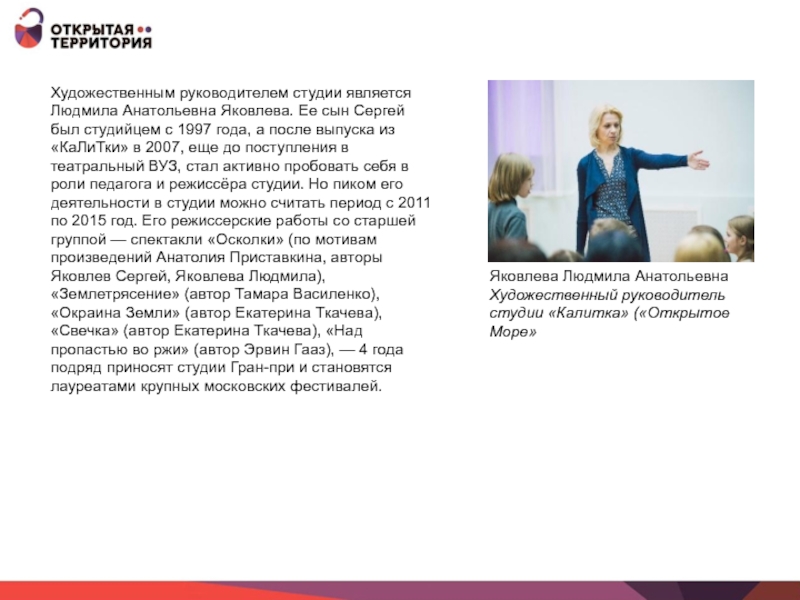 ОТКРЫТАЯ
ТЕРРИТОРИЯ

Художественным руководителем студии является Людмила Анатольевна Яковлева. Ее сын Сергей был студийцем с 1997 года, а после выпуска из «КаЛиТки» в 2007, еще до поступления в театральный ВУЗ, стал активно пробовать себя в роли педагога и режиссёра студии. Но пиком его деятельности в студии можно считать период с 2011 по 2015 год. Его режиссерские работы со старшей группой — спектакли «Осколки» (по мотивам произведений Анатолия Приставкина, авторы Яковлев Сергей, Яковлева Людмила), «Землетрясение» (автор Тамара Василенко), «Окраина Земли» (автор Екатерина Ткачева), «Свечка» (автор Екатерина Ткачева), «Над пропастью во ржи» (автор Эрвин Гааз), — 4 года подряд приносят студии Гран-при и становятся лауреатами крупных московских фестивалей.

Яковлева Людмила Анатольевна
Художественный руководитель студии «Калитка» («Открытое Море»